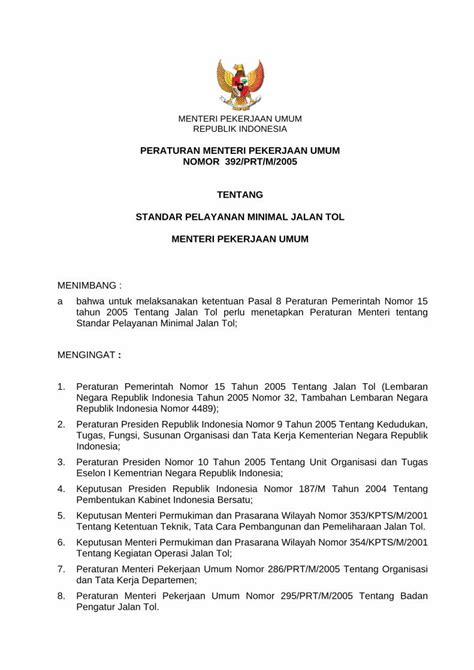 MENTERI PEKERJAAN UMUM
REPUBLIK INDONESIA

PERATURAN MENTERI PEKERJAAN UMUM
NOMOR 392/PRT/M/2005

TENTANG

STANDAR PELAYANAN MINIMAL JALAN TOL

MENTERI PEKERJAAN UMUM

MENIMBANG :

a bahwa untuk melaksanakan ketentuan Pasal 8 Peraturan Pemerintah Nomor 15 tahun 2005 Tentang Jalan Tol perlu menetapkan Peraturan Menteri tentang Standar Pelayanan Minimal Jalan Tol;

MENGINGAT :

1. Peraturan Pemerintah Nomor 15 Tahun 2005 Tentang Jalan Tol (Lembaran Negara Republik Indonesia Tahun 2005 Nomor 32, Tambahan Lembaran Negara Republik Indonesia Nomor 4489);
2. Peraturan Presiden Republik Indonesia Nomor 9 Tahun 2005 Tentang Kedudukan, Tugas, Fungsi, Susunan Organisasi dan Tata Kerja Kementerian Negara Republik Indonesia;
3. Peraturan Presiden Nomor 10 Tahun 2005 Tentang Unit Organisasi dan Tugas Eselon I Kementrian Negara Republik Indonesia;
4. Keputusan Presiden Republik Indonesia Nomor 187/M Tahun 2004 Tentang Pembentukan Kabinet Indonesia Bersatu;
5. Keputusan Menteri Permukiman dan Prasarana Wilayah Nomor 353/KPTS/M/2001 Tentang Ketentuan Teknik, Tata Cara Pembangunan dan Pemeliharaan Jalan Tol.
6. Keputusan Menteri Permukiman dan Prasarana Wilayah Nomor 354/KPTS/M/2001 Tentang Kegiatan Operasi Jalan Tol;
7. Peraturan Menteri Pekerjaan Umum Nomor 286/PRT/M/2005 Tentang Organisasi dan Tata Kerja Departemen;
8. Peraturan Menteri Pekerjaan Umum Nomor 295/PRT/M/2005 Tentang Badan Pengatur Jalan Tol.